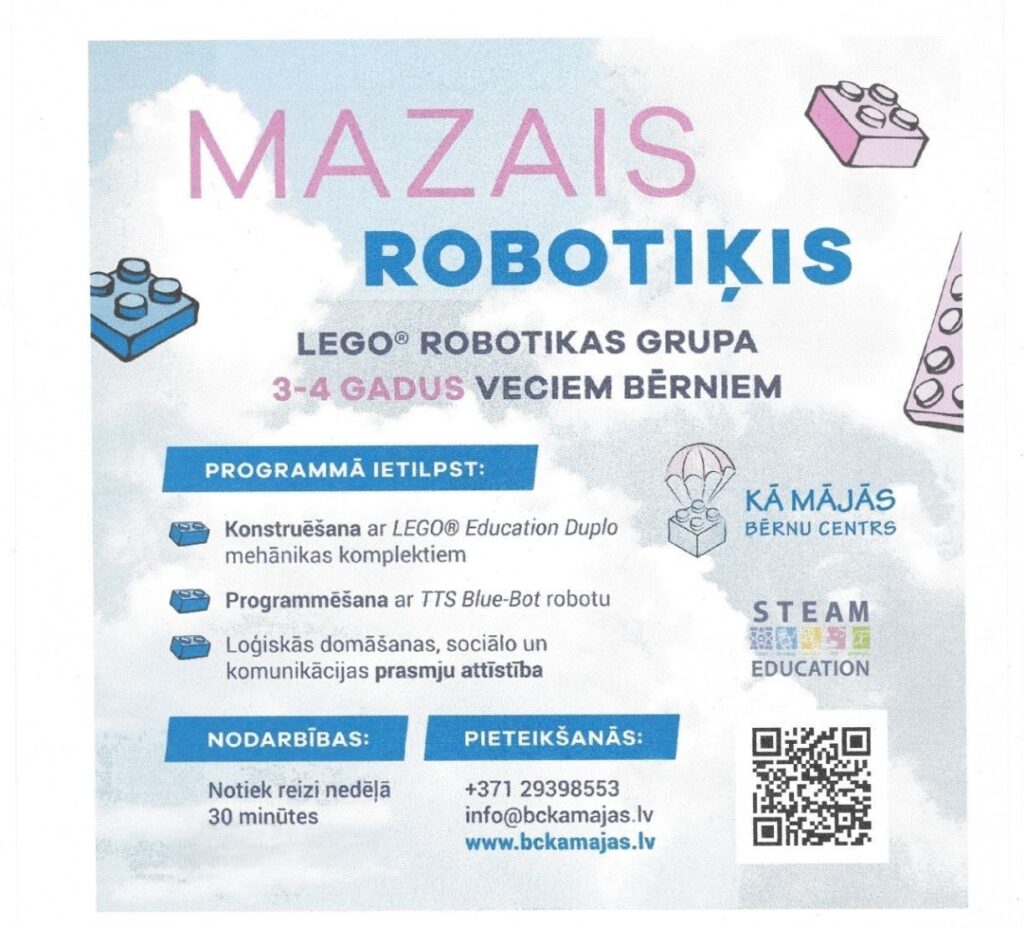 MAZAIS
ROBOTIĶIS

LEGO® ROBOTIKAS GRUPA
3-4 GADUS VECIEM BĒRNIEM

PROGRAMMĀ IETILPST:

Konstruēšana ar LEGO® Education Duplo mehānikas komplektiem

Programmēšana ar TTS Blue-Bot robotu

Loģiskās domāšanas, sociālo un komunikācijas prasmju attīstība

KĀ MĀJĀS
BĒRNU CENTRS

STEAM
EDUCATION

NODARBĪBAS:

Notiek reizi nedēļā
30 minūtes

PIETEIKŠANĀS:

+371 29398553
info@bckamajas.lv
www.bckamajas.lv